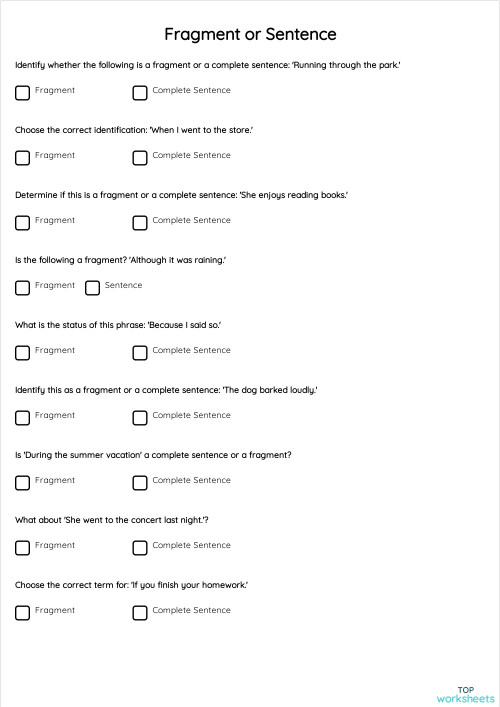 Fragment or Sentence

Identify whether the following is a fragment or a complete sentence: 'Running through the park.'

Fragment Complete Sentence

Choose the correct identification: 'When I went to the store.'

Fragment Complete Sentence

Determine if this is a fragment or a complete sentence: 'She enjoys reading books.'

Fragment Complete Sentence

Is the following a fragment? 'Although it was raining.'

Fragment Sentence

What is the status of this phrase: 'Because I said so.'

Fragment Complete Sentence

Identify this as a fragment or a complete sentence: 'The dog barked loudly.'

Fragment Complete Sentence

Is 'During the summer vacation' a complete sentence or a fragment?

Fragment Complete Sentence

What about 'She went to the concert last night.'?

Fragment Complete Sentence

Choose the correct term for: 'If you finish your homework.'

Fragment Complete Sentence

TOP worksheets